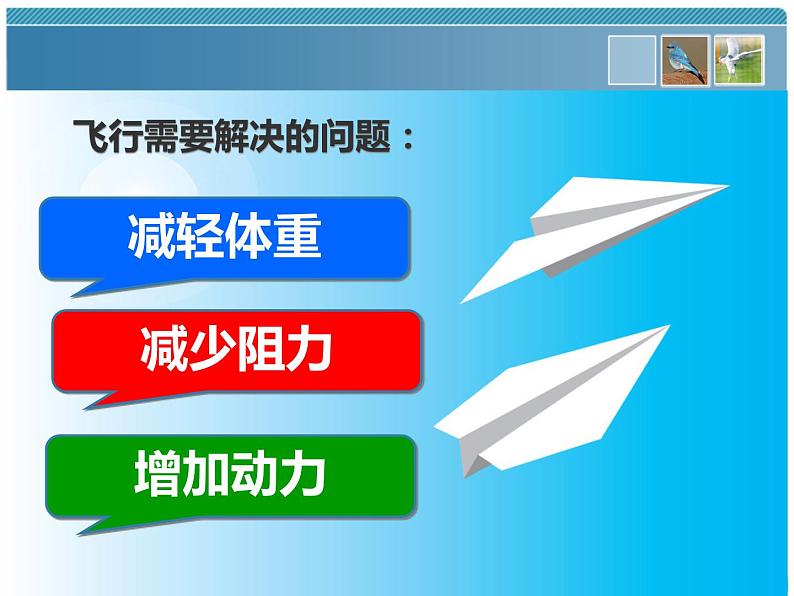 飞行需要解决的问题：

减轻体重

减少阻力

增加动力